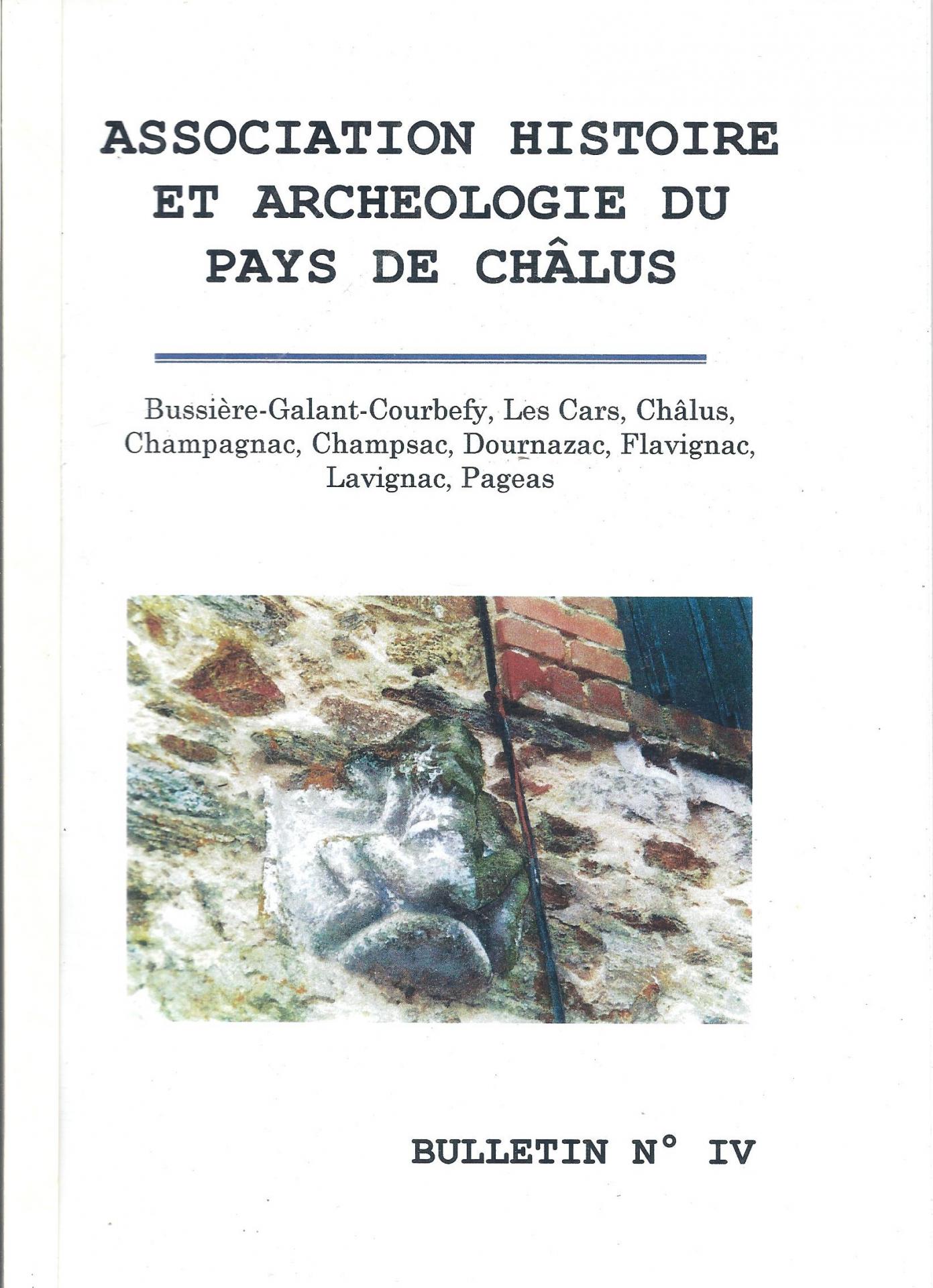 ASSOCIATION HISTOIRE ET ARCHEOLOGIE DU PAYS DE CHÂLUS

Bussière-Galant-Courbefy, Les Cars, Châlus, Champagnac, Champsac, Dournazac, Flavignac, Lavignac, Pageas

BULLETIN N° IV